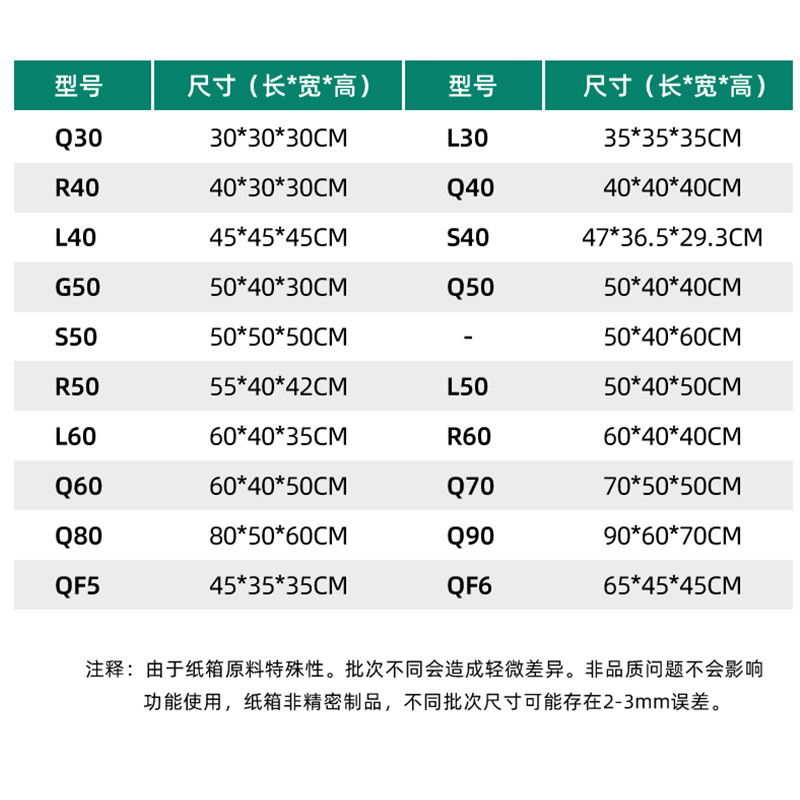 | 型号 | 尺寸（长*宽*高） | 型号 | 尺寸（长*宽*高） |
|---|---|---|---|
| Q30 | 30*30*30CM | L30 | 35*35*35CM |
| R40 | 40*30*30CM | Q40 | 40*40*40CM |
| L40 | 45*45*45CM | S40 | 47*36.5*29.3CM |
| G50 | 50*40*30CM | Q50 | 50*40*40CM |
| S50 | 50*50*50CM | - | 50*40*60CM |
| R50 | 55*40*42CM | L50 | 50*40*50CM |
| L60 | 60*40*35CM | R60 | 60*40*40CM |
| Q60 | 60*40*50CM | Q70 | 70*50*50CM |
| Q80 | 80*50*60CM | Q90 | 90*60*70CM |
| QF5 | 45*35*35CM | QF6 | 65*45*45CM |

注释：由于纸箱原料特殊性。批次不同会造成轻微差异。非品质问题不会影响功能使用，纸箱非精密制品，不同批次尺寸可能存在2-3mm误差。